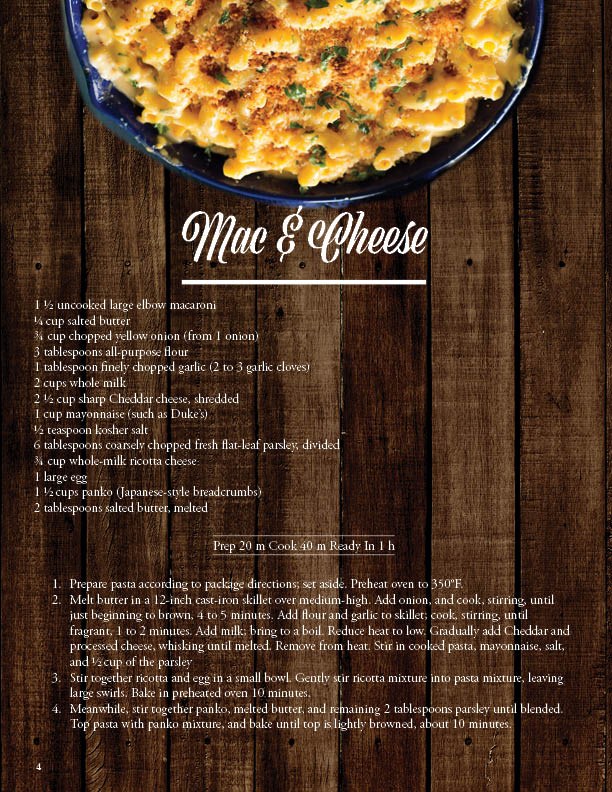 Mac & Cheese

1 ½ uncooked large elbow macaroni
¼ cup salted butter
¾ cup chopped yellow onion (from 1 onion)
3 tablespoons all-purpose flour
1 tablespoon finely chopped garlic (2 to 3 garlic cloves)
2 cups whole milk
2 ½ cup sharp Cheddar cheese, shredded
1 cup mayonnaise (such as Duke's)
½ teaspoon kosher salt
6 tablespoons coarsely chopped fresh flat-leaf parsley, divided
¾ cup whole-milk ricotta cheese
1 large egg
1 ½ cups panko (Japanese-style breadcrumbs)
2 tablespoons salted butter, melted

Prep 20 m Cook 40 m Ready In 1 h

1. Prepare pasta according to package directions; set aside. Preheat oven to 350°F.
2. Melt butter in a 12-inch cast-iron skillet over medium-high. Add onion, and cook, stirring, until just beginning to brown, 4 to 5 minutes. Add flour and garlic to skillet; cook, stirring, until fragrant, 1 to 2 minutes. Add milk; bring to a boil. Reduce heat to low. Gradually add Cheddar and processed cheese, whisking until melted. Remove from heat. Stir in cooked pasta, mayonnaise, salt, and ½ cup of the parsley
3. Stir together ricotta and egg in a small bowl. Gently stir ricotta mixture into pasta mixture, leaving large swirls. Bake in preheated oven 10 minutes.
4. Meanwhile, stir together panko, melted butter, and remaining 2 tablespoons parsley until blended. Top pasta with panko mixture, and bake until top is lightly browned, about 10 minutes.

4